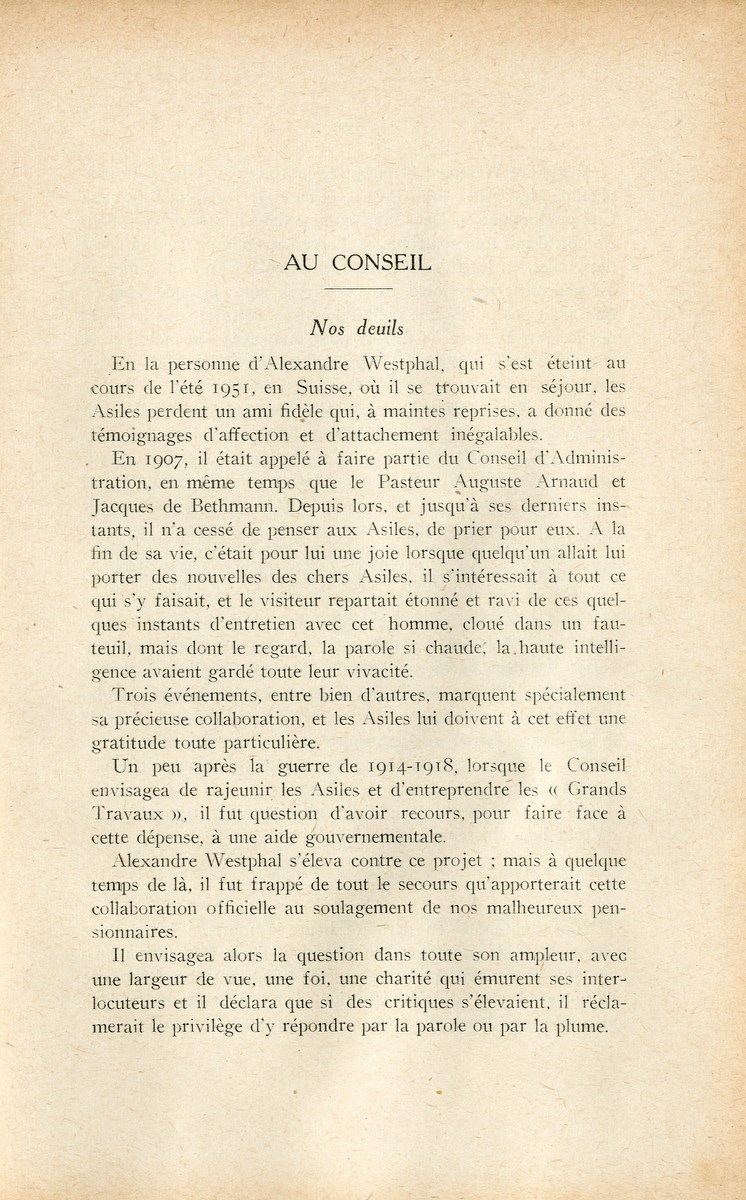 AU CONSEIL

Nos deuils

En la personne d'Alexandre Westphal, qui s'est éteint au cours de l'été 1951, en Suisse, où il se trouvait en séjour, les Asiles perdent un ami fidèle qui, à maintes reprises, a donné des témoignages d'affection et d'attachement inégalables.

En 1907, il était appelé à faire partie du Conseil d'Administration, en même temps que le Pasteur Auguste Arnaud et Jacques de Bethmann. Depuis lors, et jusqu'à ses derniers instants, il n'a cessé de penser aux Asiles, de prier pour eux. A la fin de sa vie, c'était pour lui une joie lorsque quelqu'un allait lui porter des nouvelles des chers Asiles, il s'intéressait à tout ce qui s'y faisait, et le visiteur repartait étonné et ravi de ces quelques instants d'entretien avec cet homme, cloué dans un fauteuil, mais dont le regard, la parole si chaude, la haute intelligence avaient gardé toute leur vivacité.

Trois événements, entre bien d'autres, marquent spécialement sa précieuse collaboration, et les Asiles lui doivent à cet effet une gratitude toute particulière.

Un peu après la guerre de 1914-1918, lorsque le Conseil envisagea de rajeunir les Asiles et d'entreprendre les « Grands Travaux », il fut question d'avoir recours, pour faire face à cette dépense, à une aide gouvernementale.

Alexandre Westphal s'éleva contre ce projet ; mais à quelque temps de là, il fut frappé de tout le secours qu'apporterait cette collaboration officielle au soulagement de nos malheureux pensionnaires.

Il envisagea alors la question dans toute son ampleur, avec une largeur de vue, une foi, une charité qui émurent ses interlocuteurs et il déclara que si des critiques s'élevaient, il réclamerait le privilège d'y répondre par la parole ou par la plume.